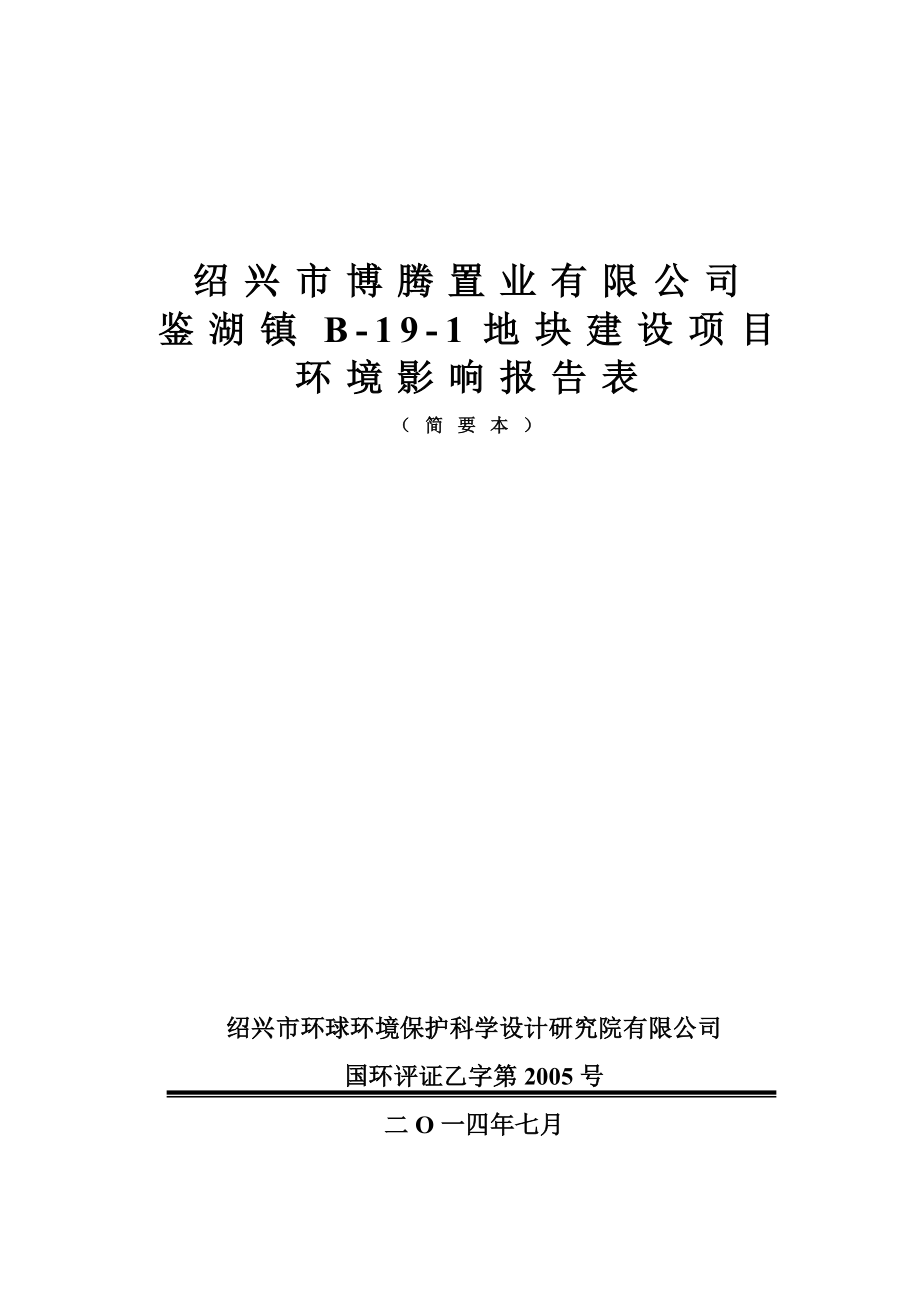 绍兴市博腾置业有限公司
鉴湖镇 B-19-1 地块建设项目
环境影响报告表

（简要本）

绍兴市环球环境保护科学设计研究院有限公司

国环评证乙字第 2005 号

二 O 一四年七月